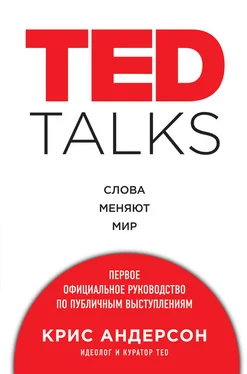 TED
TALKS

СЛОВА
МЕНЯЮТ
МИР

ПЕРВОЕ
ОФИЦИАЛЬНОЕ РУКОВОДСТВО
ПО ПУБЛИЧНЫМ ВЫСТУПЛЕНИЯМ

КРИС АНДЕРСОН
ИДЕОЛОГ И КУРАТОР TED